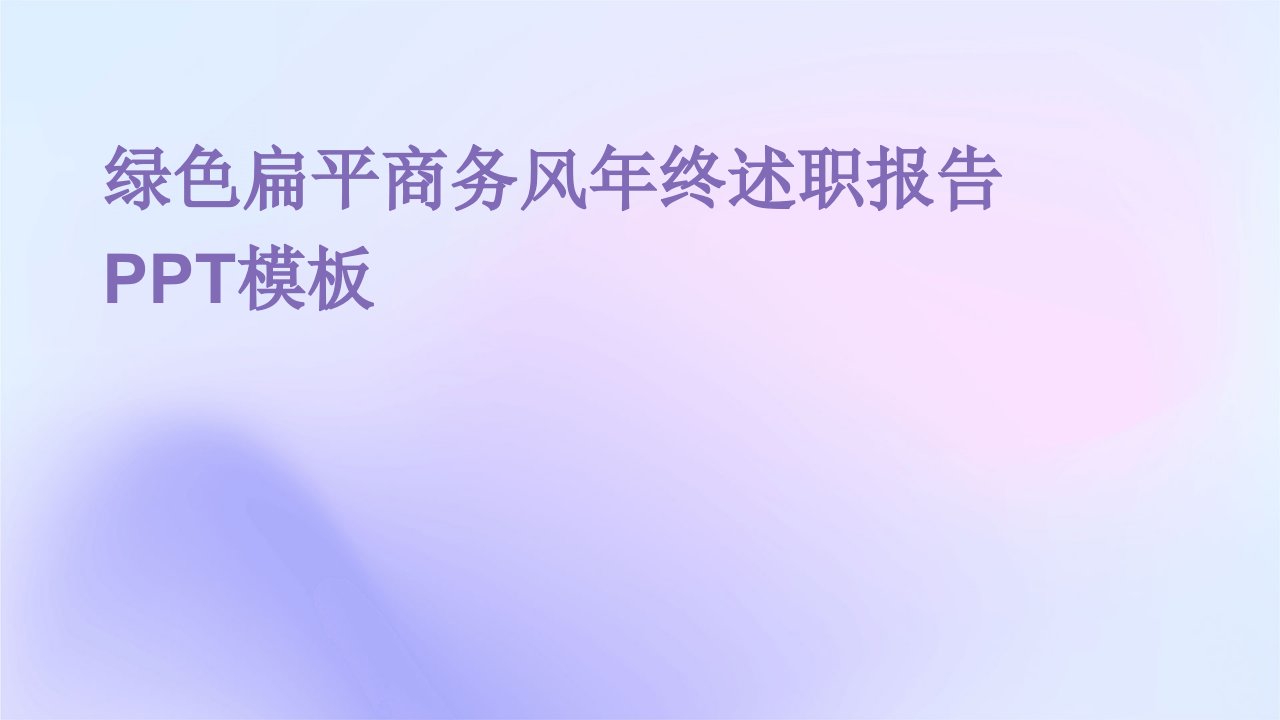 绿色扁平商务风年终述职报告PPT模板